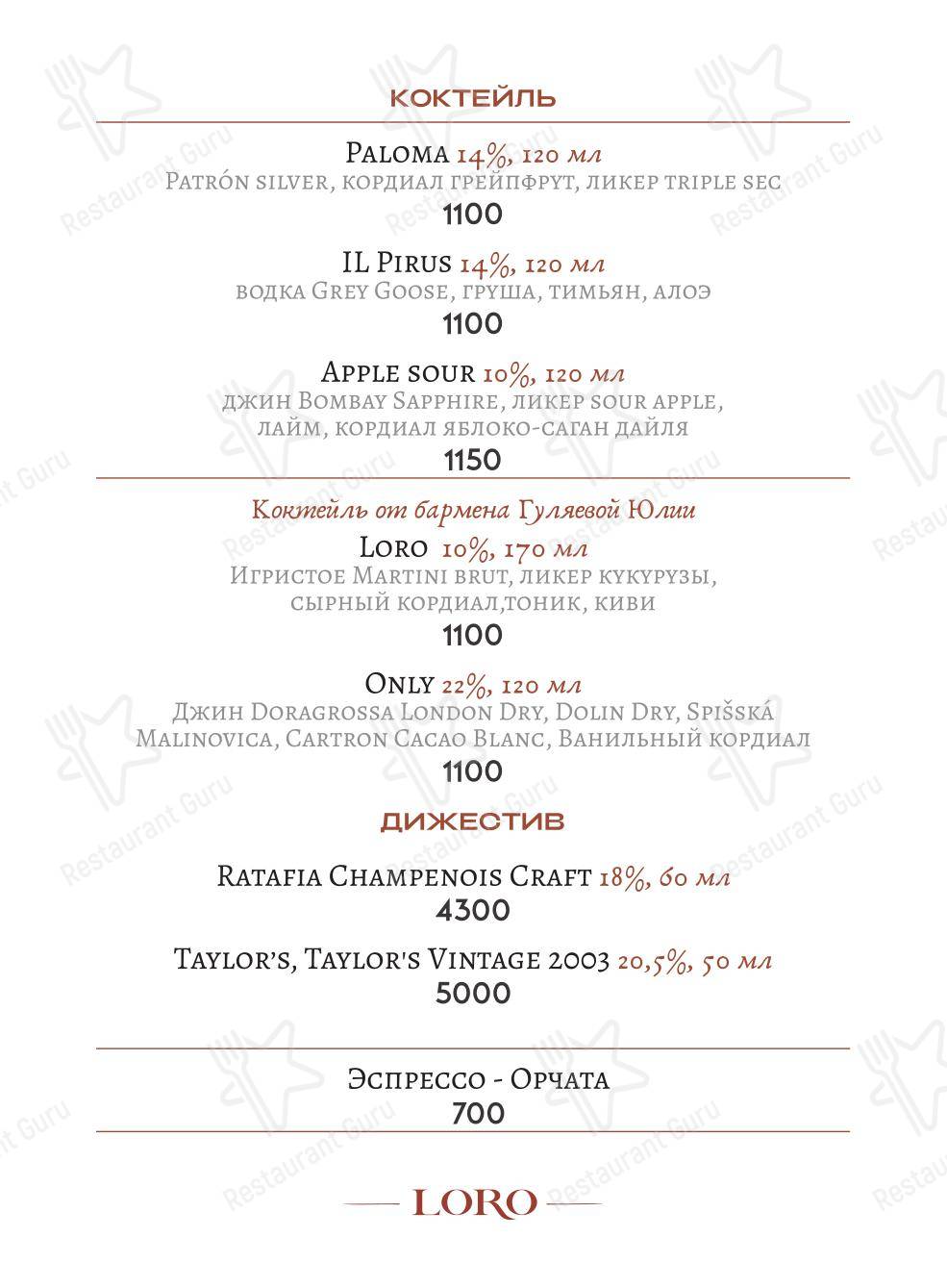 КОКТЕЙЛЬ

Paloma 14%, 120 мл
Patrón silver, кордиал грейпфрут, ликер triple sec
1100

IL Pirus 14%, 120 мл
водка Grey Goose, груша, тимьян, алоэ
1100

Apple sour 10%, 120 мл
джин Bombay Sapphire, ликер sour apple, лайм, кордиал яблоко-саган дайля
1150

Коктейль от бармена Гуляевой Юлии
Loro 10%, 170 мл
Игристое Martini brut, ликер кукурузы, сырный кордиал,тоник, киви
1100

Only 22%, 120 мл
Джин Doragrossa London Dry, Dolin Dry, Spišská Malinovica, Cartron Cacao Blanc, Ванильный кордиал
1100

ДИЖЕСТИВ

Ratafia Champenois Craft 18%, 60 мл
4300

Taylor's, Taylor's Vintage 2003 20,5%, 50 мл
5000

Эспрессо - Орчата
700

LORO

Restaurant Guru